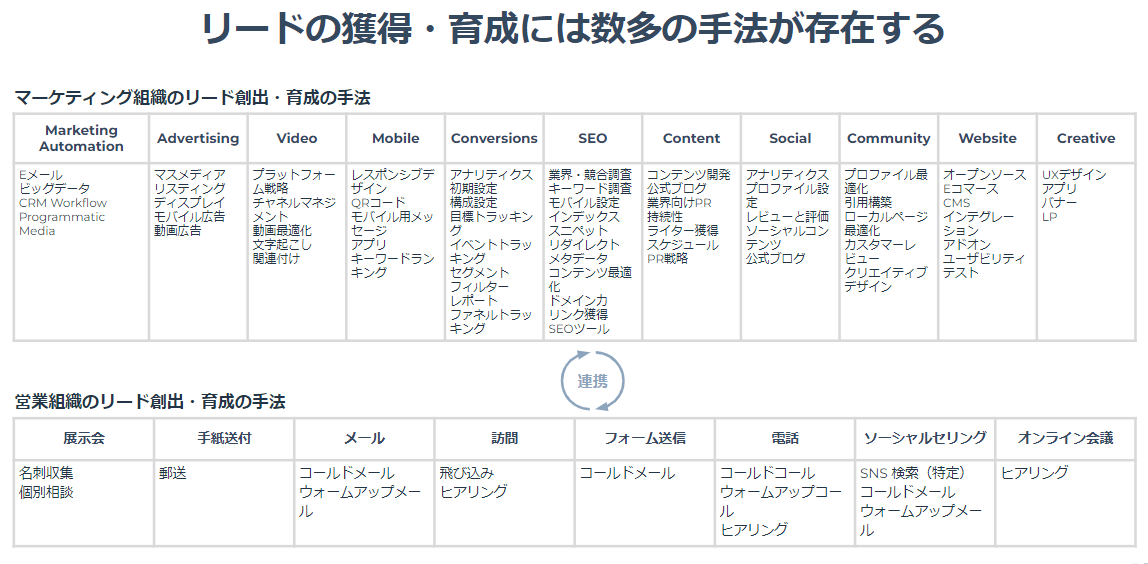 リードの獲得・育成には数多の手法が存在する

マーケティング組織のリード創出・育成の手法

| Marketing Automation | Advertising | Video | Mobile | Conversions | SEO | Content | Social | Community | Website | Creative |
|---|---|---|---|---|---|---|---|---|---|---|
| Eメール ビッグデータ CRM Workflow Programmatic Media | マスメディア リスティング ディスプレイ モバイル広告 動画広告 | プラットフォーム戦略 チャネルマネジメント 動画最適化 文字起こし 関連付け | レスポンシブデザイン QRコード モバイル用メッセージ アプリ キーワードランキング | アナリティクス 初期設定 構成設定 目標トラッキング イベントトラッキング セグメント フィルター レポート ファネルトラッキング | 業界・競合調査 キーワード調査 モバイル設定 インデックス スニペット リダイレクト メタデータ コンテンツ最適化 ドメインカ リンク獲得 SEOツール | コンテンツ開発 公式ブログ 業界向けPR 持続性 ライター獲得 スケジュール PR戦略 | アナリティクス プロファイル設定 レビューと評価 ソーシャルコンテンツ 公式ブログ | プロファイル最適化 引用構築 ローカルページ最適化 カスタマーレビュー クリエイティブデザイン | オープンソース Eコマース CMS インテグレーション アドオン ユーザビリティテスト | UXデザイン アプリ バナー LP |

連携

営業組織のリード創出・育成の手法

| 展示会 | 手紙送付 | メール | 訪問 | フォーム送信 | 電話 | ソーシャルセリング | オンライン会議 |
|---|---|---|---|---|---|---|---|
| 名刺収集 個別相談 | 郵送 | コールドメール ウォームアップメール | 飛び込み ヒアリング | コールドメール | コールドコール ウォームアップコール ヒアリング | SNS 検索（特定） コールドメール ウォームアップメール | ヒアリング |